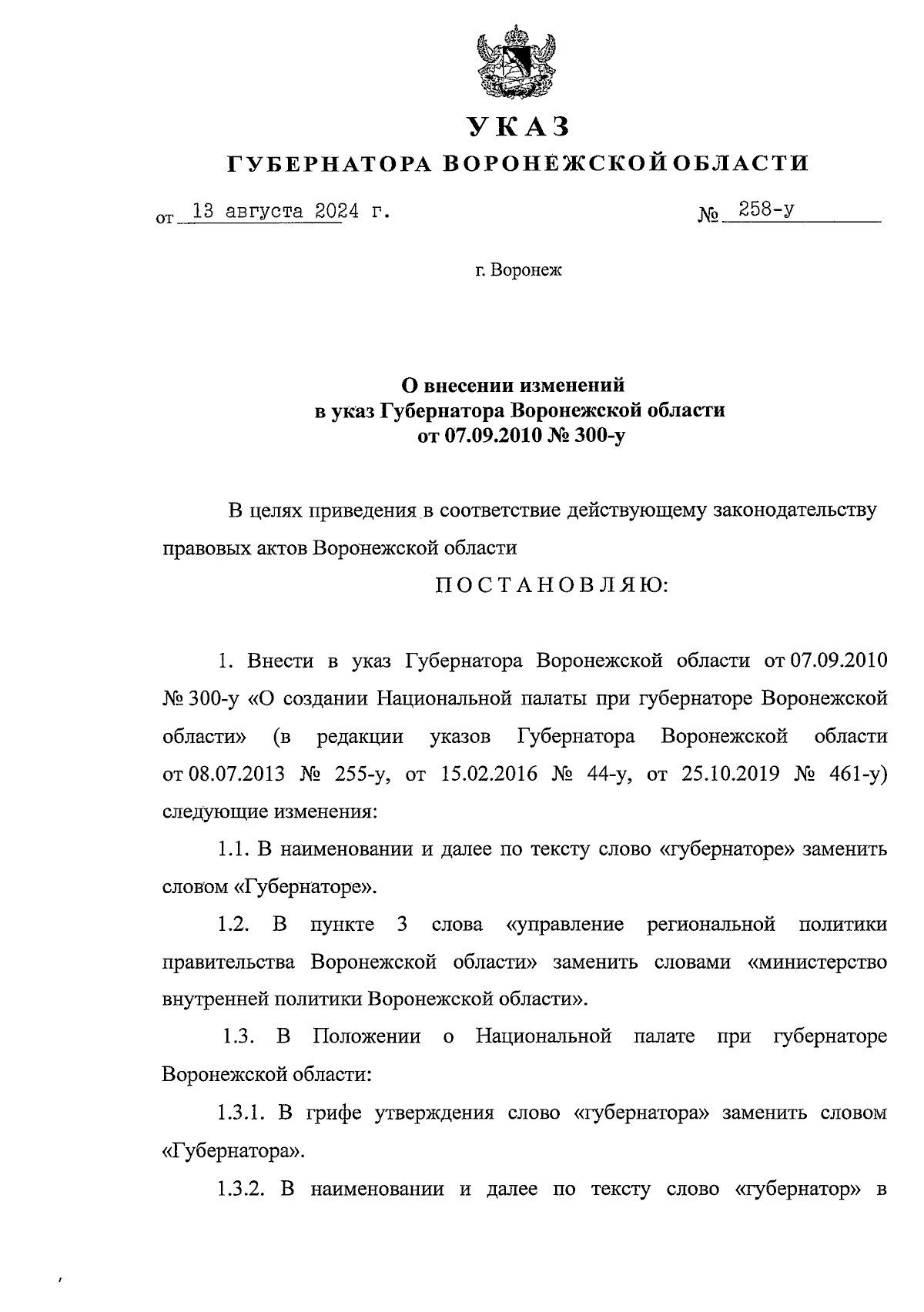 УКАЗ
ГУБЕРНАТОРА ВОРОНЕЖСКОЙ ОБЛАСТИ

от 13 августа 2024 г. № 258-у

г. Воронеж

О внесении изменений
в указ Губернатора Воронежской области
от 07.09.2010 № 300-у

В целях приведения в соответствие действующему законодательству правовых актов Воронежской области

ПОСТАНОВЛЯЮ:

1. Внести в указ Губернатора Воронежской области от 07.09.2010 № 300-у «О создании Национальной палаты при губернаторе Воронежской области» (в редакции указов Губернатора Воронежской области от 08.07.2013 № 255-у, от 15.02.2016 № 44-у, от 25.10.2019 № 461-у) следующие изменения:

1.1. В наименовании и далее по тексту слово «губернаторе» заменить словом «Губернаторе».

1.2. В пункте 3 слова «управление региональной политики правительства Воронежской области» заменить словами «министерство внутренней политики Воронежской области».

1.3. В Положении о Национальной палате при губернаторе Воронежской области:

1.3.1. В грифе утверждения слово «губернатора» заменить словом «Губернатора».

1.3.2. В наименовании и далее по тексту слово «губернатор» в